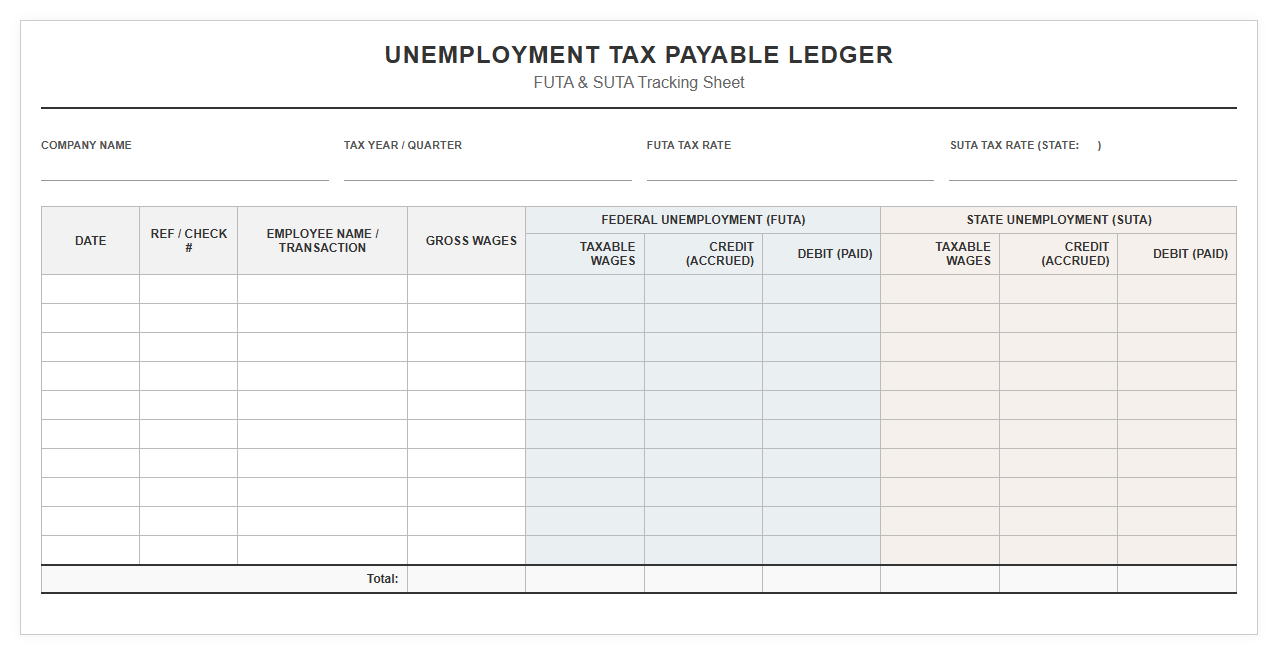 UNEMPLOYMENT TAX PAYABLE LEDGER
FUTA & SUTA Tracking Sheet

COMPANY NAME ____
TAX YEAR / QUARTER ____
FUTA TAX RATE ____
SUTA TAX RATE (STATE: ) ____

| DATE | REF / CHECK # | EMPLOYEE NAME / TRANSACTION | GROSS WAGES | FEDERAL UNEMPLOYMENT (FUTA) | | | STATE UNEMPLOYMENT (SUTA) | | |
|---|---|---|---|---|---|---|---|---|---|
| | | | | TAXABLE WAGES | CREDIT (ACCRUED) | DEBIT (PAID) | TAXABLE WAGES | CREDIT (ACCRUED) | DEBIT (PAID) |
| | | | | | | | | | |
| | | | | | | | | | |
| | | | | | | | | | |
| | | | | | | | | | |
| | | | | | | | | | |
| | | | | | | | | | |
| | | | | | | | | | |
| | | | | | | | | | |
| | | | | | | | | | |
| | | | | | | | | | |
| Total: | | | | | | | | | |